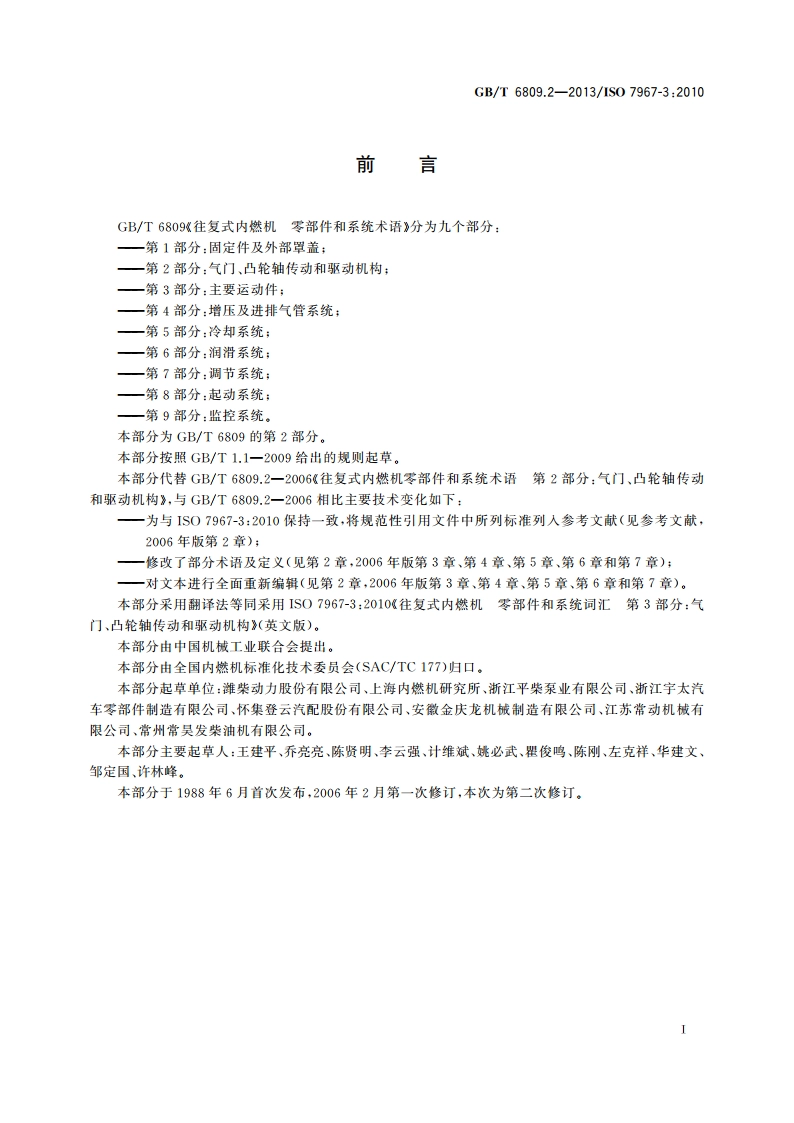 GB/T 6809.2—2013/ISO 7967-3:2010

前　言

GB/T 6809《往复式内燃机　零部件和系统术语》分为九个部分：

——第1部分：固定件及外部罩盖；

——第2部分：气门、凸轮轴传动和驱动机构；

——第3部分：主要运动件；

——第4部分：增压及进排气管系统；

——第5部分：冷却系统；

——第6部分：润滑系统；

——第7部分：调节系统；

——第8部分：起动系统；

——第9部分：监控系统。

本部分为GB/T 6809的第2部分。

本部分按照GB/T 1.1—2009给出的规则起草。

本部分代替GB/T 6809.2—2006《往复式内燃机零部件和系统术语　第2部分：气门、凸轮轴传动和驱动机构》，与GB/T 6809.2—2006相比主要技术变化如下：

——为与ISO 7967-3:2010保持一致，将规范性引用文件中所列标准列入参考文献（见参考文献，2006年版第2章）；

——修改了部分术语及定义（见第2章，2006年版第3章、第4章、第5章、第6章和第7章）；

——对文本进行全面重新编辑（见第2章，2006年版第3章、第4章、第5章、第6章和第7章）。

本部分采用翻译法等同采用ISO 7967-3:2010《往复式内燃机　零部件和系统词汇　第3部分：气门、凸轮轴传动和驱动机构》（英文版）。

本部分由中国机械工业联合会提出。

本部分由全国内燃机标准化技术委员会（SAC/TC 177）归口。

本部分起草单位：潍柴动力股份有限公司、上海内燃机研究所、浙江平柴泵业有限公司、浙江宇太汽车零部件制造有限公司、怀集登云汽配股份有限公司、安徽金庆龙机械制造有限公司、江苏常动机械有限公司、常州常昊发柴油机有限公司。

本部分主要起草人：王建平、乔亮亮、陈贤明、李云强、计维斌、姚必武、瞿俊鸣、陈刚、左克祥、华建文、邹定国、许林峰。

本部分于1988年6月首次发布，2006年2月第一次修订，本次为第二次修订。

I